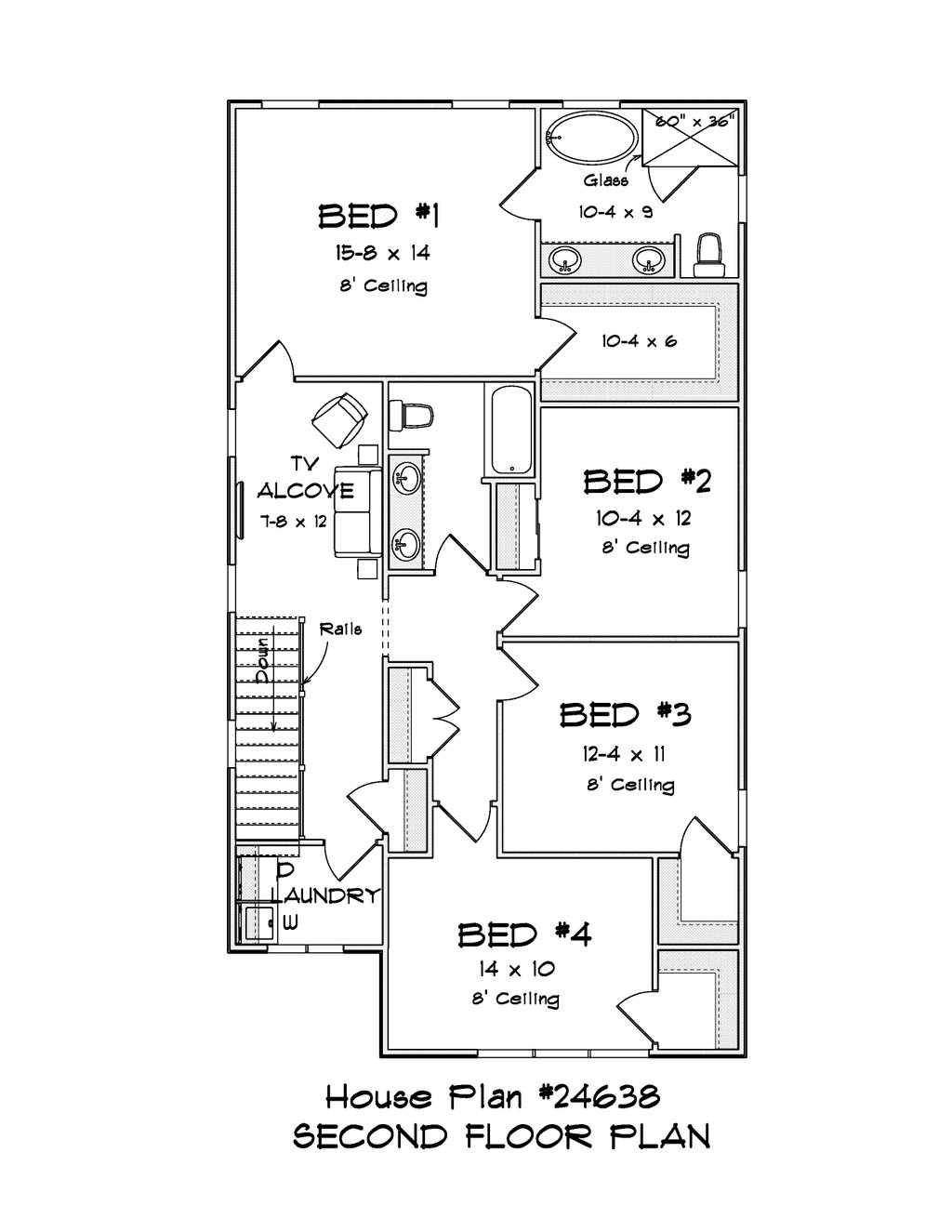 60" x 36"
Glass
10-4 x 9

BED #1
15-8 x 14
8' Ceiling

10-4 x 6

TV
ALCOVE
7-8 x 12

BED #2
10-4 x 12
8' Ceiling

Rails
Down

BED #3
12-4 x 11
8' Ceiling

D
LAUNDRY
W

BED #4
14 x 10
8' Ceiling

House Plan #24638
SECOND FLOOR PLAN